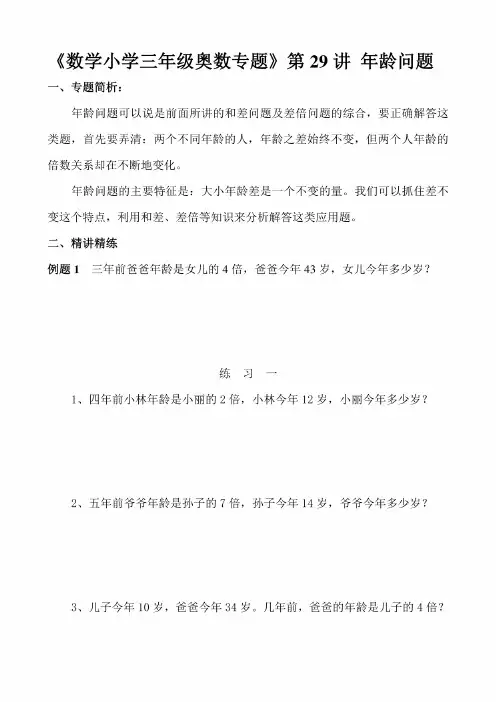 《数学小学三年级奥数专题》第 29 讲 年龄问题

一、专题简析：

年龄问题可以说是前面所讲的和差问题及差倍问题的综合，要正确解答这类题，首先要弄清：两个不同年龄的人，年龄之差始终不变，但两个人年龄的倍数关系却在不断地变化。

年龄问题的主要特征是：大小年龄差是一个不变的量。我们可以抓住差不变这个特点，利用和差、差倍等知识来分析解答这类应用题。

二、精讲精练

例题 1 三年前爸爸年龄是女儿的 4 倍，爸爸今年 43 岁，女儿今年多少岁？

练 习 一

1、四年前小林年龄是小丽的 2 倍，小林今年 12 岁，小丽今年多少岁？

2、五年前爷爷年龄是孙子的 7 倍，孙子今年 14 岁，爷爷今年多少岁？

3、儿子今年 10 岁，爸爸今年 34 岁。几年前，爸爸的年龄是儿子的 4 倍？